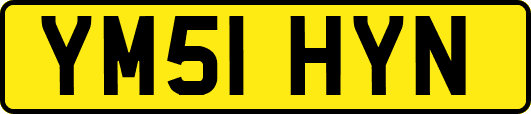 YM51 HYN